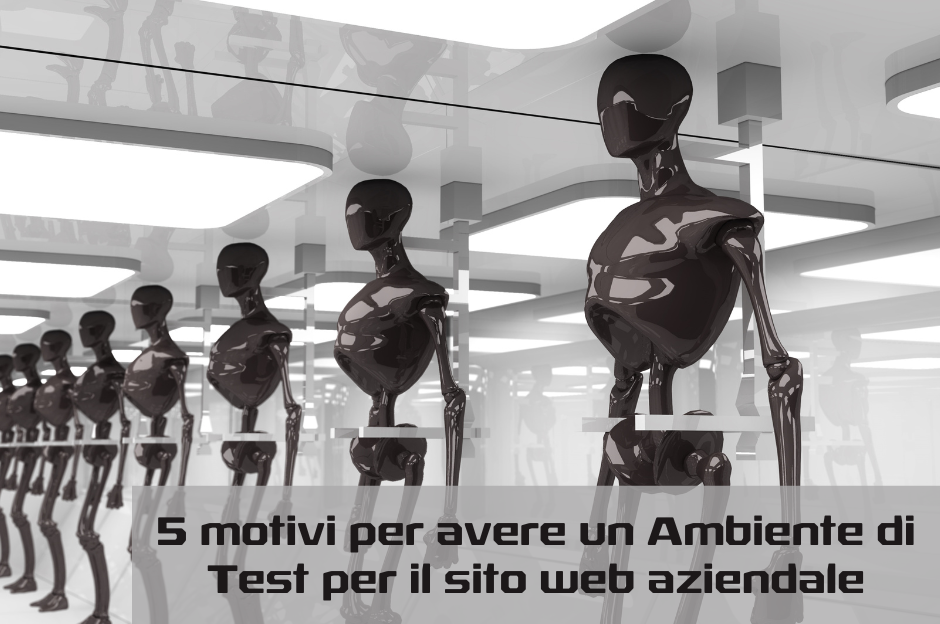 5 motivi per avere un Ambiente di Test per il sito web aziendale